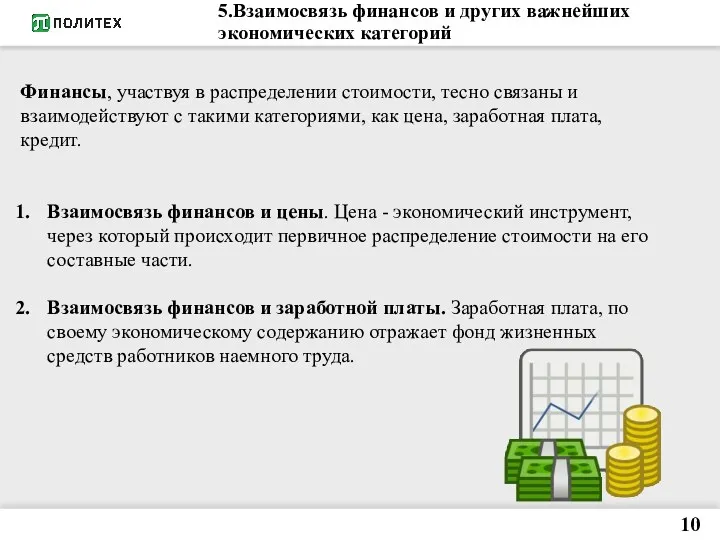 ПОЛИТЕХ

5.Взаимосвязь финансов и других важнейших экономических категорий

Финансы, участвуя в распределении стоимости, тесно связаны и взаимодействуют с такими категориями, как цена, заработная плата, кредит.

1. Взаимосвязь финансов и цены. Цена - экономический инструмент, через который происходит первичное распределение стоимости на его составные части.

2. Взаимосвязь финансов и заработной платы. Заработная плата, по своему экономическому содержанию отражает фонд жизненных средств работников наемного труда.

10